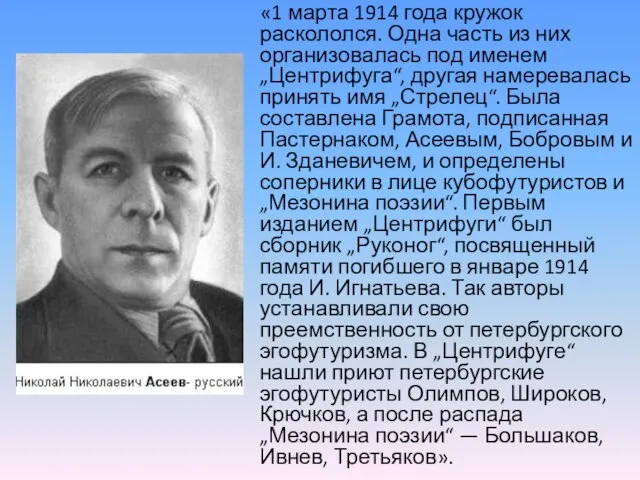 Николай Николаевич Асеев- русский

«1 марта 1914 года кружок раскололся. Одна часть из них организовалась под именем „Центрифуга“, другая намеревалась принять имя „Стрелец“. Была составлена Грамота, подписанная Пастернаком, Асеевым, Бобровым и И. Зданевичем, и определены соперники в лице кубофутуристов и „Мезонина поэзии“. Первым изданием „Центрифуги“ был сборник „Руконог“, посвященный памяти погибшего в январе 1914 года И. Игнатьева. Так авторы устанавливали свою преемственность от петербургского эгофутуризма. В „Центрифуге“ нашли приют петербургские эгофутуристы Олимпов, Широков, Крючков, а после распада „Мезонина поэзии“ — Большаков, Ивнев, Третьяков».